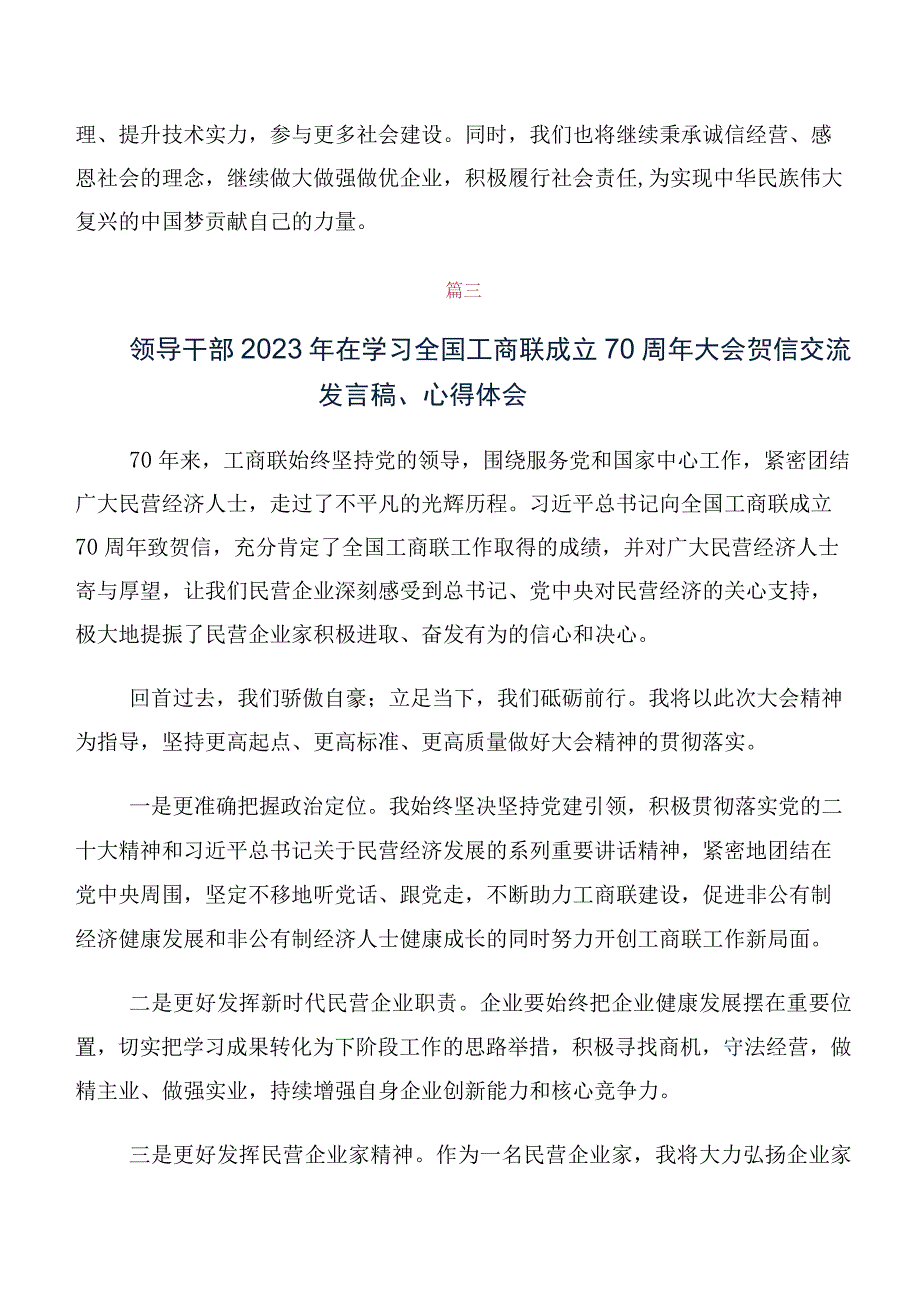 理、提升技术实力，参与更多社会建设。同时，我们也将继续秉承诚信经营、感恩社会的理念，继续做大做强做优企业，积极履行社会责任,为实现中华民族伟大复兴的中国梦贡献自己的力量。

篇三

领导干部2023年在学习全国工商联成立70周年大会贺信交流发言稿、心得体会

70年来，工商联始终坚持党的领导，围绕服务党和国家中心工作，紧密团结广大民营经济人士，走过了不平凡的光辉历程。习近平总书记向全国工商联成立70周年致贺信，充分肯定了全国工商联工作取得的成绩，并对广大民营经济人士寄与厚望，让我们民营企业深刻感受到总书记、党中央对民营经济的关心支持，极大地提振了民营企业家积极进取、奋发有为的信心和决心。

回首过去，我们骄傲自豪；立足当下，我们砥砺前行。我将以此次大会精神为指导，坚持更高起点、更高标准、更高质量做好大会精神的贯彻落实。

一是更准确把握政治定位。我始终坚决坚持党建引领，积极贯彻落实党的二十大精神和习近平总书记关于民营经济发展的系列重要讲话精神，紧密地团结在党中央周围，坚定不移地听党话、跟党走，不断助力工商联建设，促进非公有制经济健康发展和非公有制经济人士健康成长的同时努力开创工商联工作新局面。

二是更好发挥新时代民营企业职责。企业要始终把企业健康发展摆在重要位置，切实把学习成果转化为下阶段工作的思路举措，积极寻找商机，守法经营，做精主业、做强实业，持续增强自身企业创新能力和核心竞争力。

三是更好发挥民营企业家精神。作为一名民营企业家，我将大力弘扬企业家